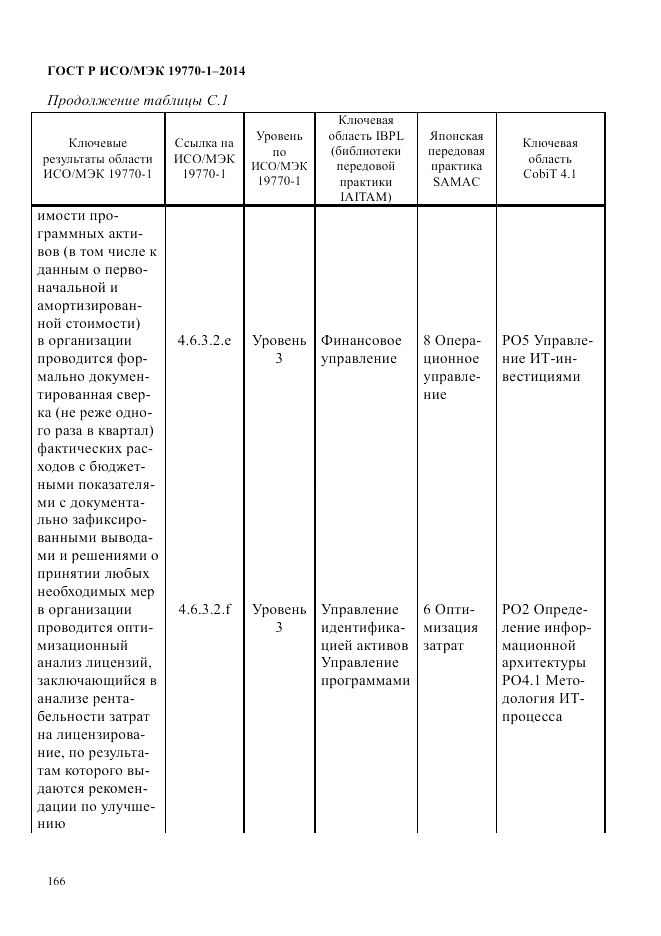 ГОСТ Р ИСО/МЭК 19770-1–2014

Продолжение таблицы С.1

| Ключевые результаты области ИСО/МЭК 19770-1 | Ссылка на ИСО/МЭК 19770-1 | Уровень по ИСО/МЭК 19770-1 | Ключевая область IBPL (библиотеки передовой практики IAITAM) | Японская передовая практика SAMAC | Ключевая область CobiT 4.1 |
|---|---|---|---|---|---|
| имости программных активов (в том числе к данным о первоначальной и амортизированной стоимости) | | | | | |
| в организации проводится формально документированная сверка (не реже одного раза в квартал) фактических расходов с бюджетными показателями с документально зафиксированными выводами и решениями о принятии любых необходимых мер | 4.6.3.2.e | Уровень 3 | Финансовое управление | 8 Операционное управление | PO5 Управление ИТ-инвестициями |
| в организации проводится оптимизационный анализ лицензий, заключающийся в анализе рентабельности затрат на лицензирование, по результатам которого выдаются рекомендации по улучшению | 4.6.3.2.f | Уровень 3 | Управление идентификацией активов Управление программами | 6 Оптимизация затрат | PO2 Определение информационной архитектуры PO4.1 Методология ИТ-процесса |

166